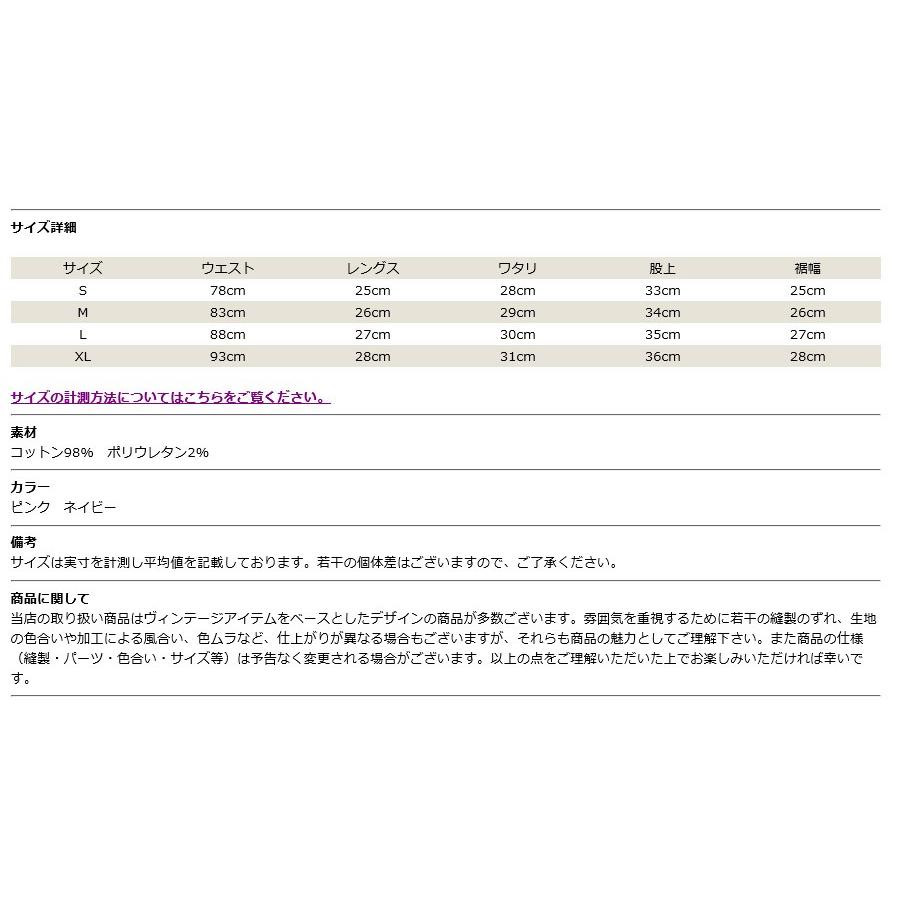 サイズ詳細

| サイズ | ウエスト | レングス | ワタリ | 股上 | 裾幅 |
|---|---|---|---|---|---|
| S | 78cm | 25cm | 28cm | 33cm | 25cm |
| M | 83cm | 26cm | 29cm | 34cm | 26cm |
| L | 88cm | 27cm | 30cm | 35cm | 27cm |
| XL | 93cm | 28cm | 31cm | 36cm | 28cm |

サイズの計測方法についてはこちらをご覧ください。

素材
コットン98%　ポリウレタン2%

カラー
ピンク　ネイビー

備考
サイズは実寸を計測し平均値を記載しております。若干の個体差はございますので、ご了承ください。

商品に関して
当店の取り扱い商品はヴィンテージアイテムをベースとしたデザインの商品が多数ございます。雰囲気を重視するために若干の縫製のずれ、生地の色合いや加工による風合い、色ムラなど、仕上がりが異なる場合もございますが、それらも商品の魅力としてご理解下さい。また商品の仕様（縫製・パーツ・色合い・サイズ等）は予告なく変更される場合がございます。以上の点をご理解いただいた上でお楽しみいただければ幸いです。